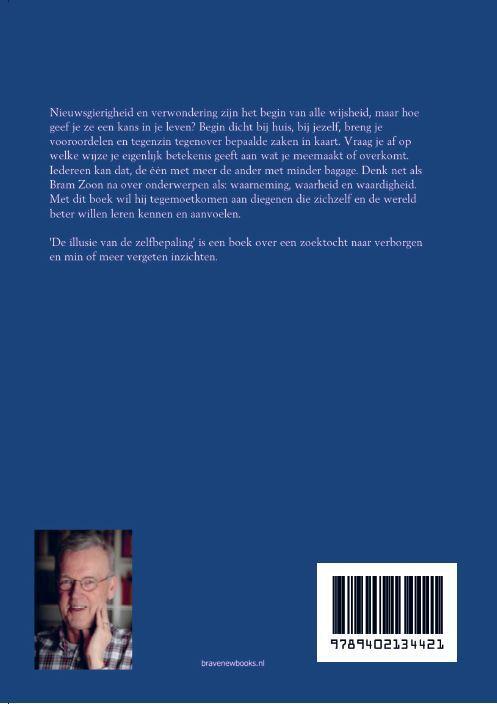 Nieuwsgierigheid en verwondering zijn het begin van alle wijsheid, maar hoe geef je ze een kans in je leven? Begin dicht bij huis, bij jezelf, breng je vooroordelen en tegenzin tegenover bepaalde zaken in kaart. Vraag je af op welke wijze je eigenlijk betekenis geeft aan wat je meemaakt of overkomt. Iedereen kan dat, de één met meer de ander met minder bagage. Denk net als Bram Zoon na over onderwerpen als: waarneming, waarheid en waardigheid. Met dit boek wil hij tegemoetkomen aan diegenen die zichzelf en de wereld beter willen leren kennen en aanvoelen.

'De illusie van de zelfbepaling' is een boek over een zoektocht naar verborgen en min of meer vergeten inzichten.

bravenewbooks.nl

9789402134421